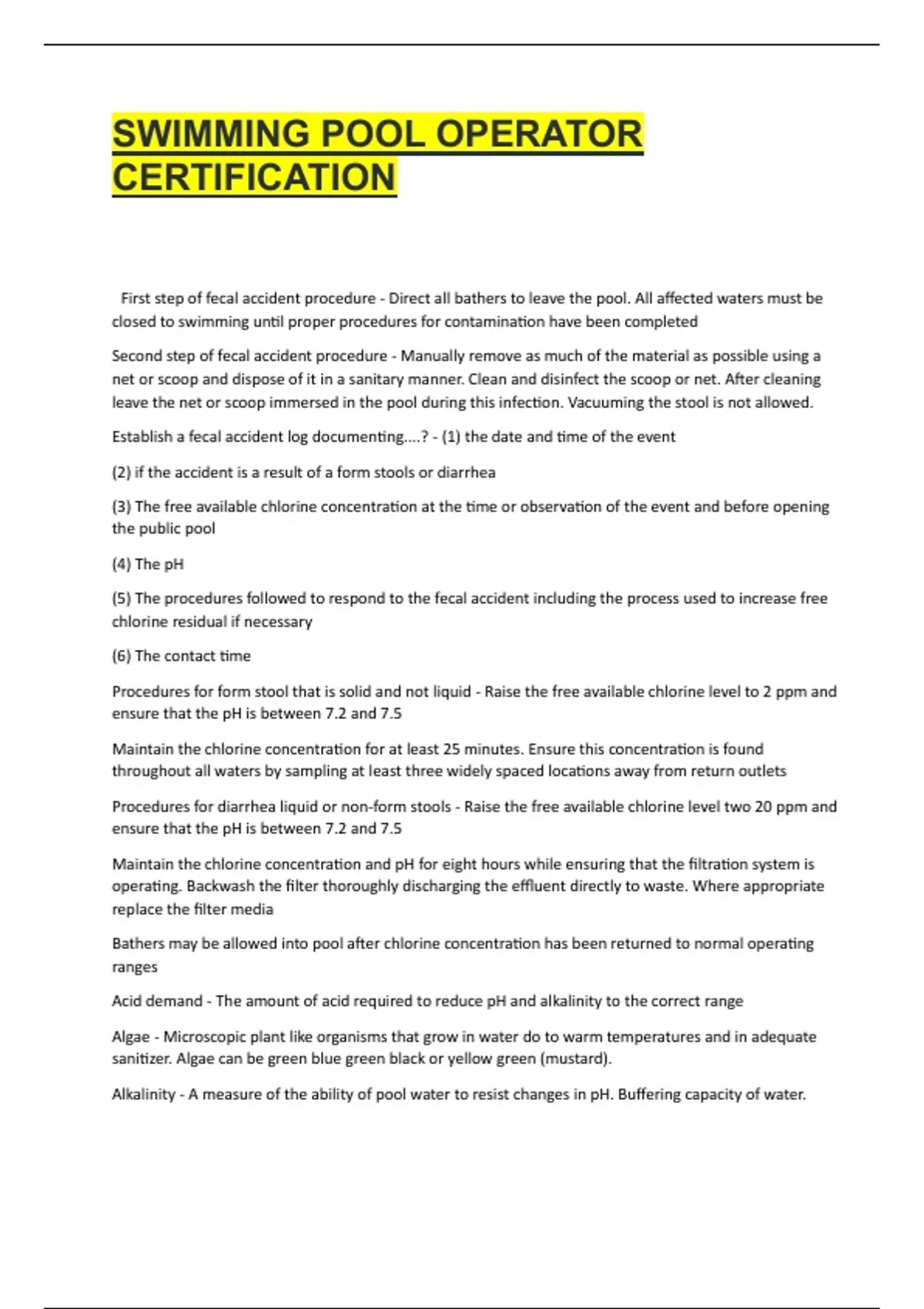 SWIMMING POOL OPERATOR CERTIFICATION

First step of fecal accident procedure - Direct all bathers to leave the pool. All affected waters must be closed to swimming until proper procedures for contamination have been completed

Second step of fecal accident procedure - Manually remove as much of the material as possible using a net or scoop and dispose of it in a sanitary manner. Clean and disinfect the scoop or net. After cleaning leave the net or scoop immersed in the pool during this infection. Vacuuming the stool is not allowed.

Establish a fecal accident log documenting....? - (1) the date and time of the event

(2) if the accident is a result of a form stools or diarrhea

(3) The free available chlorine concentration at the time or observation of the event and before opening the public pool

(4) The pH

(5) The procedures followed to respond to the fecal accident including the process used to increase free chlorine residual if necessary

(6) The contact time

Procedures for form stool that is solid and not liquid - Raise the free available chlorine level to 2 ppm and ensure that the pH is between 7.2 and 7.5

Maintain the chlorine concentration for at least 25 minutes. Ensure this concentration is found throughout all waters by sampling at least three widely spaced locations away from return outlets

Procedures for diarrhea liquid or non-form stools - Raise the free available chlorine level two 20 ppm and ensure that the pH is between 7.2 and 7.5

Maintain the chlorine concentration and pH for eight hours while ensuring that the filtration system is operating. Backwash the filter thoroughly discharging the effluent directly to waste. Where appropriate replace the filter media

Bathers may be allowed into pool after chlorine concentration has been returned to normal operating ranges

Acid demand - The amount of acid required to reduce pH and alkalinity to the correct range

Algae - Microscopic plant like organisms that grow in water do to warm temperatures and in adequate sanitizer. Algae can be green blue green black or yellow green (mustard).

Alkalinity - A measure of the ability of pool water to resist changes in pH. Buffering capacity of water.